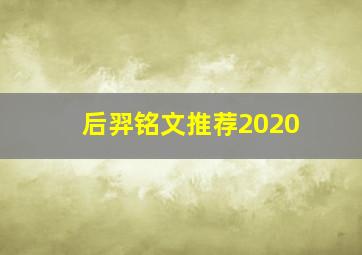 后羿铭文推荐2020